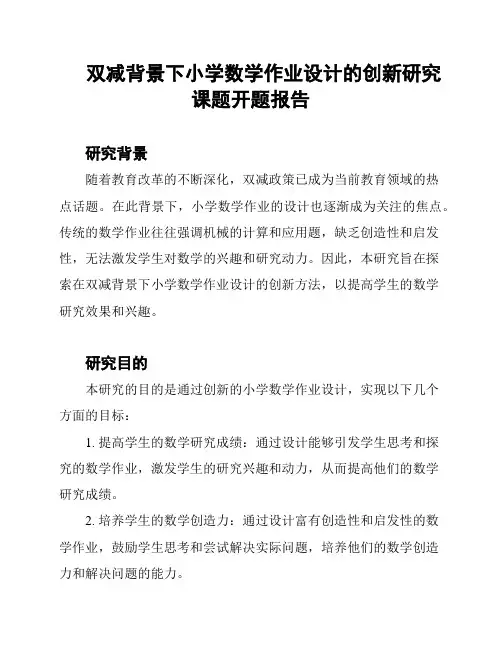 双减背景下小学数学作业设计的创新研究课题开题报告

研究背景

随着教育改革的不断深化，双减政策已成为当前教育领域的热点话题。在此背景下，小学数学作业的设计也逐渐成为关注的焦点。传统的数学作业往往强调机械的计算和应用题，缺乏创造性和启发性，无法激发学生对数学的兴趣和研究动力。因此，本研究旨在探索在双减背景下小学数学作业设计的创新方法，以提高学生的数学研究效果和兴趣。

研究目的

本研究的目的是通过创新的小学数学作业设计，实现以下几个方面的目标：

1. 提高学生的数学研究成绩：通过设计能够引发学生思考和探究的数学作业，激发学生的研究兴趣和动力，从而提高他们的数学研究成绩。

2. 培养学生的数学创造力：通过设计富有创造性和启发性的数学作业，鼓励学生思考和尝试解决实际问题，培养他们的数学创造力和解决问题的能力。